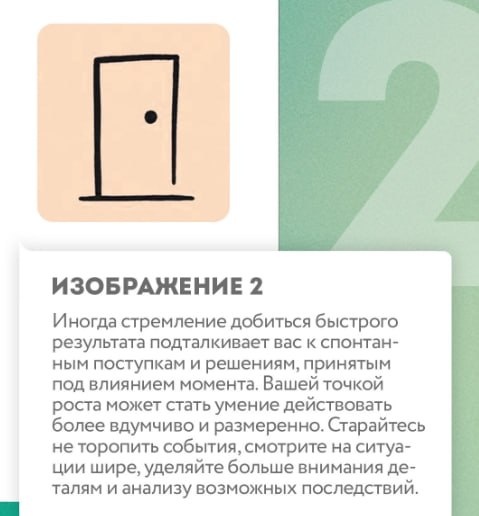 2

ИЗОБРАЖЕНИЕ 2

Иногда стремление добиться быстрого результата подталкивает вас к спонтанным поступкам и решениям, принятым под влиянием момента. Вашей точкой роста может стать умение действовать более вдумчиво и размеренно. Старайтесь не торопить события, смотрите на ситуации шире, уделяйте больше внимания деталям и анализу возможных последствий.